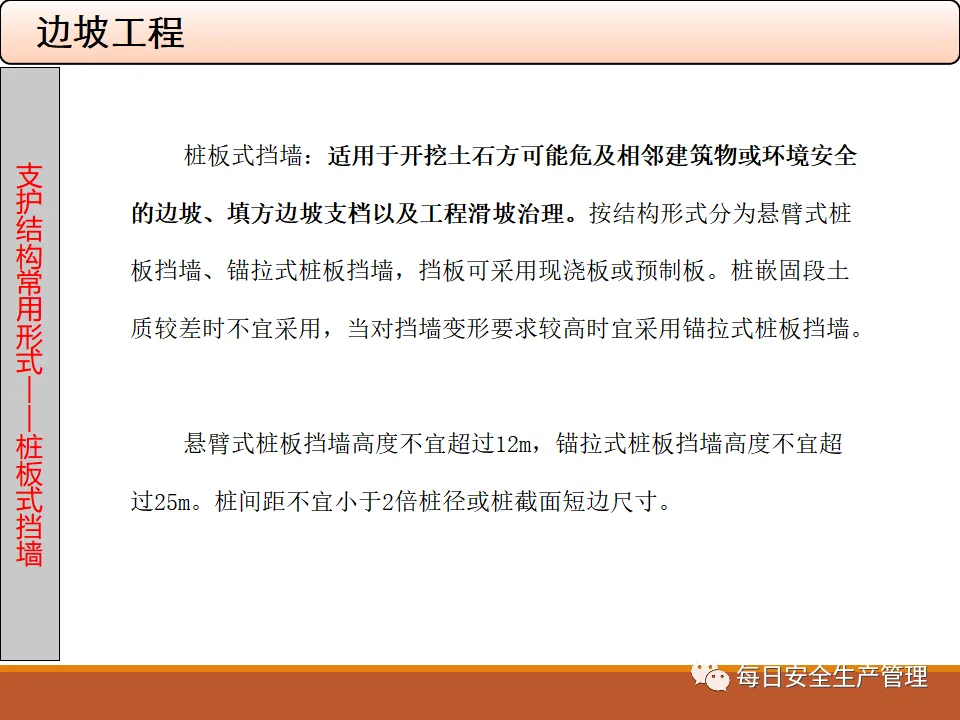 边坡工程

支护结构常用形式——桩板式挡墙

桩板式挡墙：适用于开挖土石方可能危及相邻建筑物或环境安全的边坡、填方边坡支档以及工程滑坡治理。按结构形式分为悬臂式桩板挡墙、锚拉式桩板挡墙，挡板可采用现浇板或预制板。桩嵌固段土质较差时不宜采用，当对挡墙变形要求较高时宜采用锚拉式桩板挡墙。

悬臂式桩板挡墙高度不宜超过12m，锚拉式桩板挡墙高度不宜超过25m。桩间距不宜小于2倍桩径或桩截面短边尺寸。

每日安全生产管理